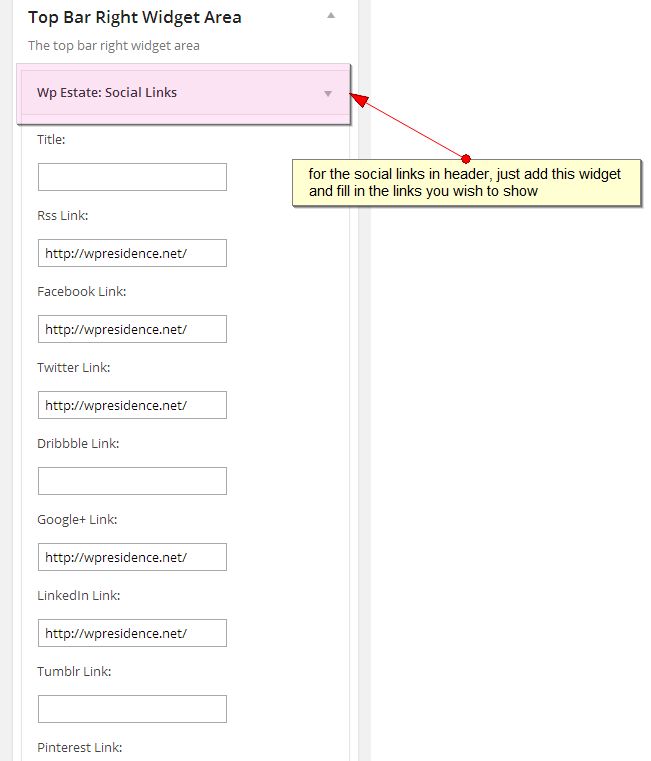 Top Bar Right Widget Area

The top bar right widget area

Wp Estate: Social Links

for the social links in header, just add this widget and fill in the links you wish to show

Title:

Rss Link:

http://wpresidence.net/

Facebook Link:

http://wpresidence.net/

Twitter Link:

http://wpresidence.net/

Dribbble Link:

Google+ Link:

http://wpresidence.net/

LinkedIn Link:

http://wpresidence.net/

Tumblr Link:

Pinterest Link: